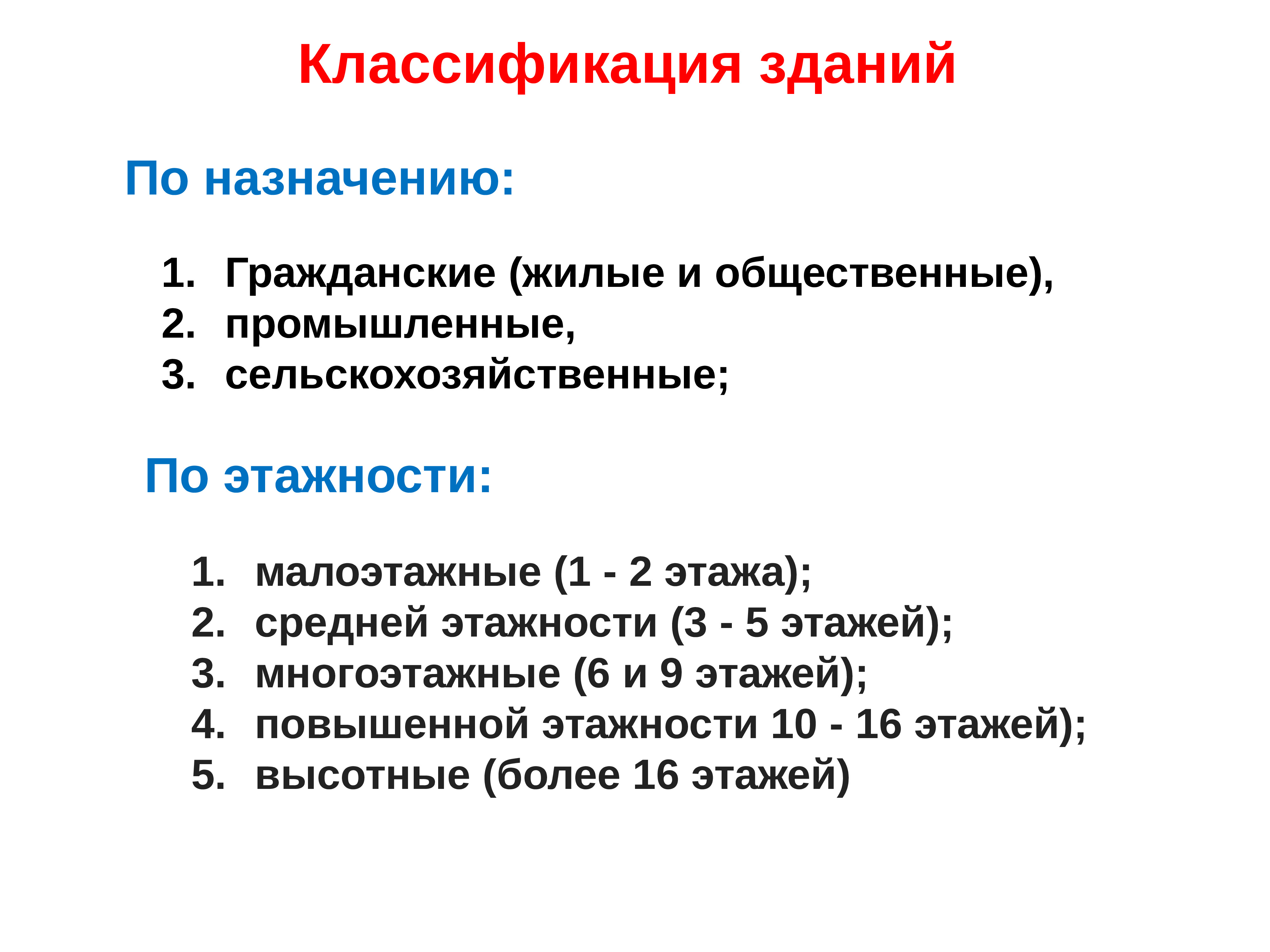 Классификация зданий

По назначению:

1. Гражданские (жилые и общественные),
2. промышленные,
3. сельскохозяйственные;

По этажности:

1. малоэтажные (1 - 2 этажа);
2. средней этажности (3 - 5 этажей);
3. многоэтажные (6 и 9 этажей);
4. повышенной этажности 10 - 16 этажей);
5. высотные (более 16 этажей)